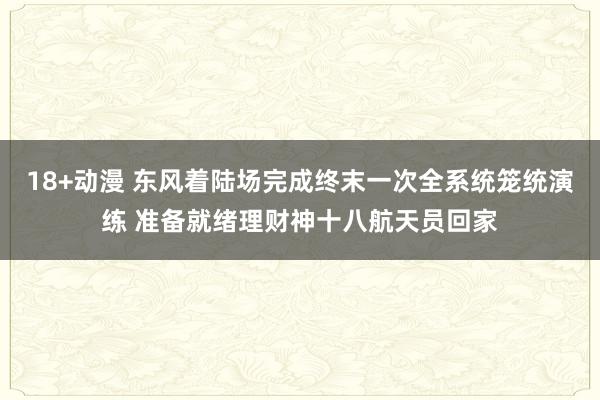 18+动漫 东风着陆场完成终末一次全系统笼统演练 准备就绪理财神十八航天员回家